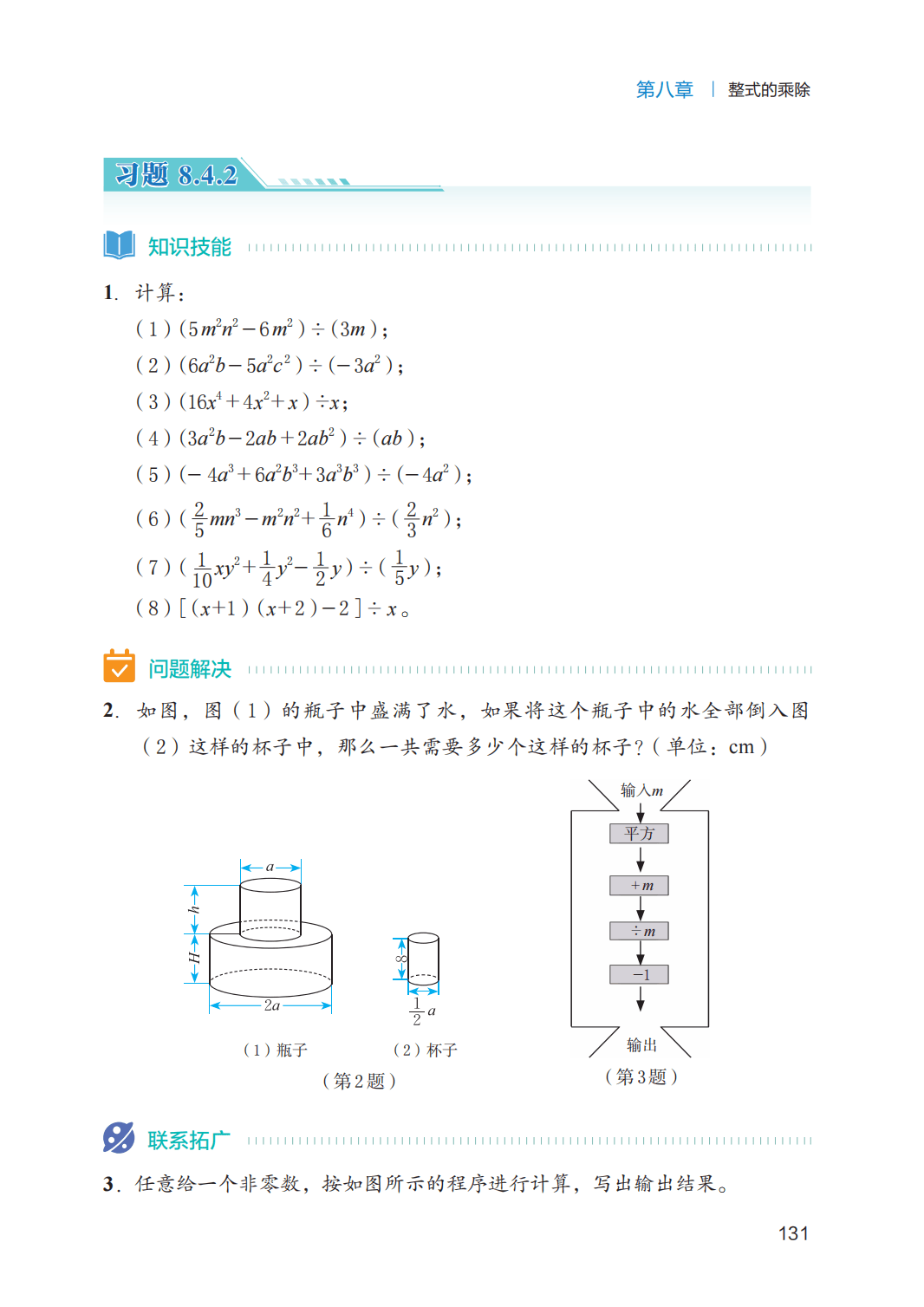 第八章 | 整式的乘除

习题 8.4.2

知识技能

1. 计算：

（1）$(5m^2n^2-6m^2)\div(3m)$；

（2）$(6a^2b-5a^2c^2)\div(-3a^2)$；

（3）$(16x^4+4x^2+x)\div x$；

（4）$(3a^2b-2ab+2ab^2)\div(ab)$；

（5）$(-4a^3+6a^2b^3+3a^3b^3)\div(-4a^2)$；

（6）$(\frac{2}{5}mn^3-m^2n^2+\frac{1}{6}n^4)\div(\frac{2}{3}n^2)$；

（7）$(\frac{1}{10}xy^2+\frac{1}{4}y^2-\frac{1}{2}y)\div(\frac{1}{5}y)$；

（8）$[(x+1)(x+2)-2]\div x$。

问题解决

2. 如图，图（1）的瓶子中盛满了水，如果将这个瓶子中的水全部倒入图（2）这样的杯子中，那么一共需要多少个这样的杯子？（单位：cm）

$a$
$h$
$H$
$2a$
$8$
$\frac{1}{2}a$

（1）瓶子

（2）杯子

（第2题）

输入$m$
平方
$+m$
$\div m$
$-1$
输出

（第3题）

联系拓广

3. 任意给一个非零数，按如图所示的程序进行计算，写出输出结果。

131